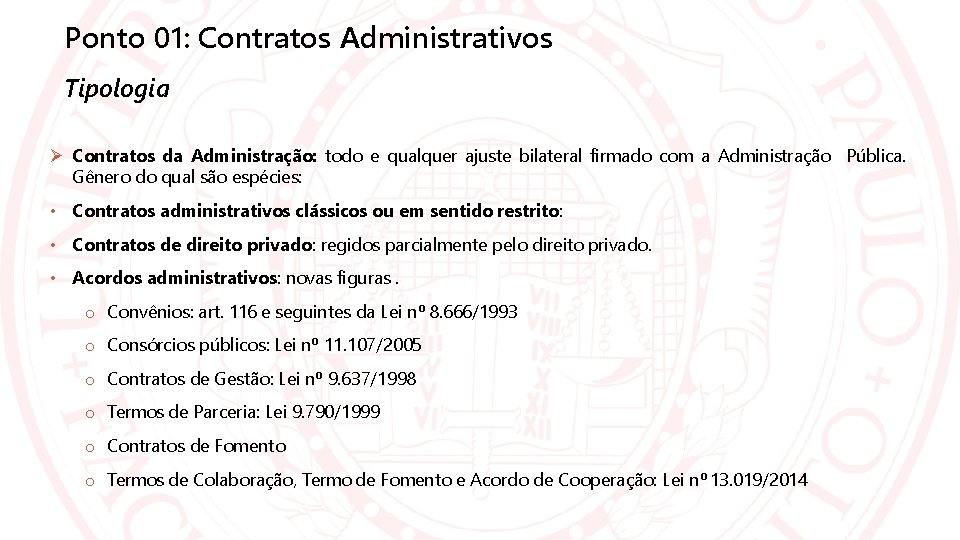 Ponto 01: Contratos Administrativos

Tipologia

➢ Contratos da Administração: todo e qualquer ajuste bilateral firmado com a Administração Pública. Gênero do qual são espécies:

• Contratos administrativos clássicos ou em sentido restrito:

• Contratos de direito privado: regidos parcialmente pelo direito privado.

• Acordos administrativos: novas figuras .

o Convênios: art. 116 e seguintes da Lei nº 8.666/1993

o Consórcios públicos: Lei nº 11.107/2005

o Contratos de Gestão: Lei nº 9.637/1998

o Termos de Parceria: Lei 9.790/1999

o Contratos de Fomento

o Termos de Colaboração, Termo de Fomento e Acordo de Cooperação: Lei nº 13.019/2014